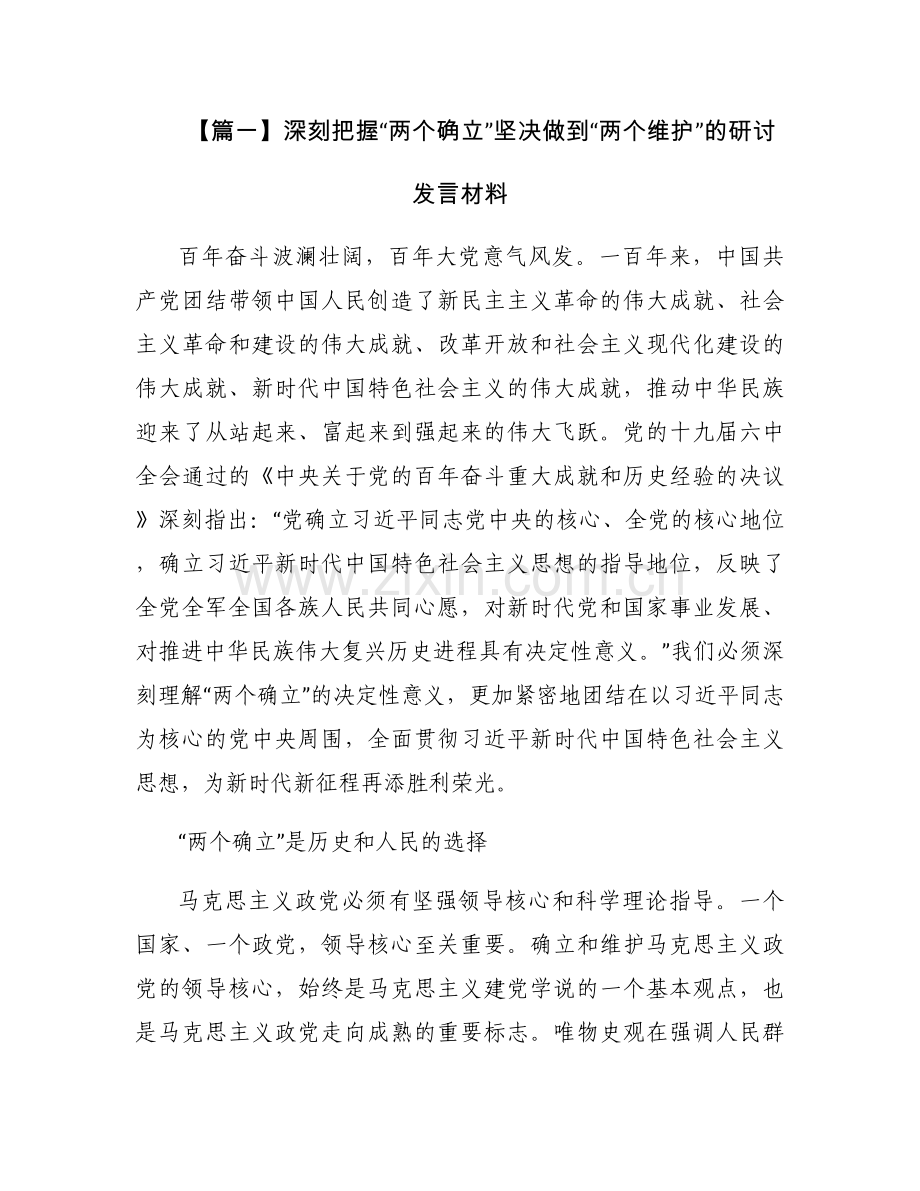 【篇一】深刻把握“两个确立”坚决做到“两个维护”的研讨发言材料

百年奋斗波澜壮阔，百年大党意气风发。一百年来，中国共产党团结带领中国人民创造了新民主主义革命的伟大成就、社会主义革命和建设的伟大成就、改革开放和社会主义现代化建设的伟大成就、新时代中国特色社会主义的伟大成就，推动中华民族迎来了从站起来、富起来到强起来的伟大飞跃。党的十九届六中全会通过的《中央关于党的百年奋斗重大成就和历史经验的决议》深刻指出：“党确立习近平同志党中央的核心、全党的核心地位，确立习近平新时代中国特色社会主义思想的指导地位，反映了全党全军全国各族人民共同心愿，对新时代党和国家事业发展、对推进中华民族伟大复兴历史进程具有决定性意义。”我们必须深刻理解“两个确立”的决定性意义，更加紧密地团结在以习近平同志为核心的党中央周围，全面贯彻习近平新时代中国特色社会主义思想，为新时代新征程再添胜利荣光。

“两个确立”是历史和人民的选择

马克思主义政党必须有坚强领导核心和科学理论指导。一个国家、一个政党，领导核心至关重要。确立和维护马克思主义政党的领导核心，始终是马克思主义建党学说的一个基本观点，也是马克思主义政党走向成熟的重要标志。唯物史观在强调人民群

www.zixin.com.cn